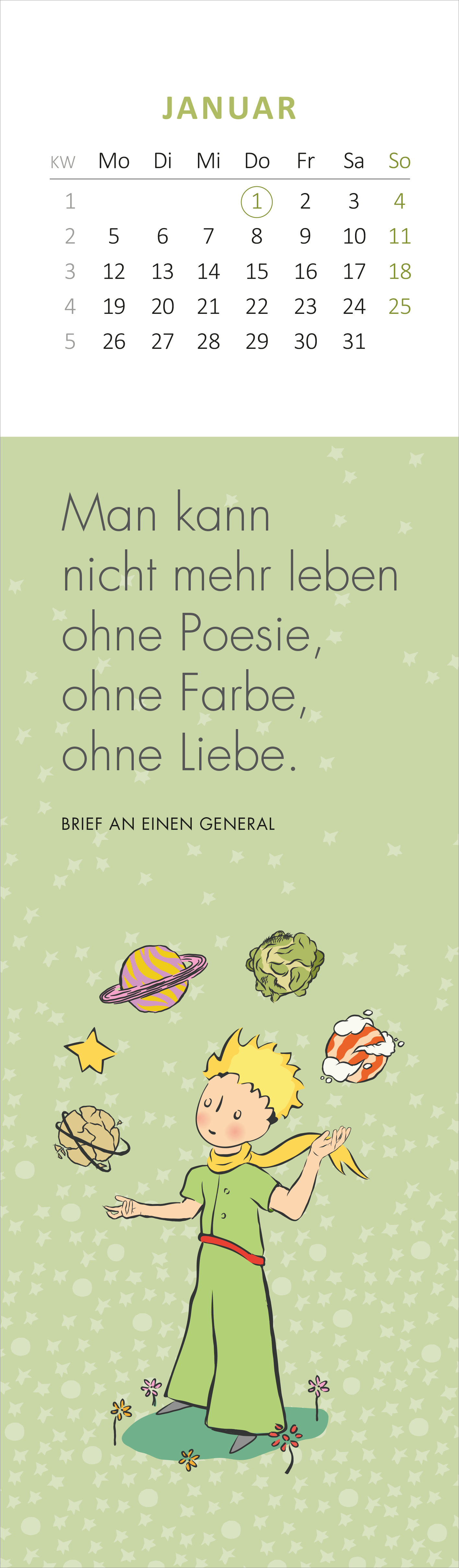 JANUAR

| KW | Mo | Di | Mi | Do | Fr | Sa | So |
|---|---|---|---|---|---|---|---|
| 1 | | | | 1 | 2 | 3 | 4 |
| 2 | 5 | 6 | 7 | 8 | 9 | 10 | 11 |
| 3 | 12 | 13 | 14 | 15 | 16 | 17 | 18 |
| 4 | 19 | 20 | 21 | 22 | 23 | 24 | 25 |
| 5 | 26 | 27 | 28 | 29 | 30 | 31 | |

Man kann nicht mehr leben ohne Poesie, ohne Farbe, ohne Liebe.

BRIEF AN EINEN GENERAL